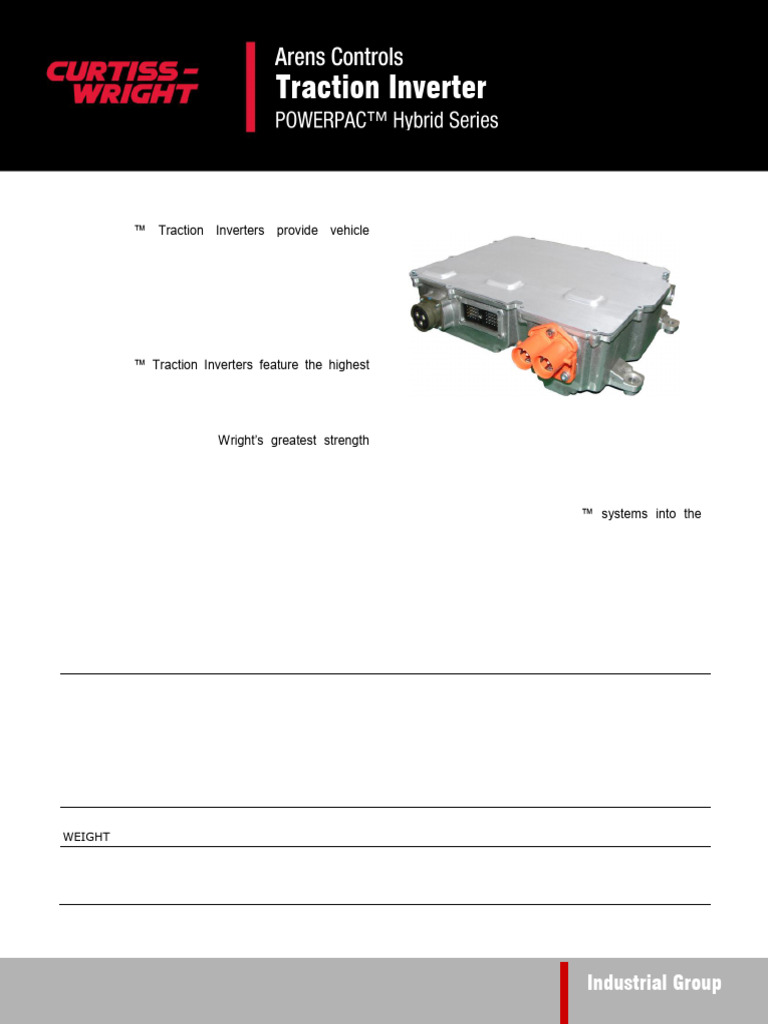 CURTISS-WRIGHT

Arens Controls
Traction Inverter
POWERPAC™ Hybrid Series

™ Traction Inverters provide vehicle

™ Traction Inverters feature the highest

Wright's greatest strength

™ systems into the

WEIGHT

Industrial Group